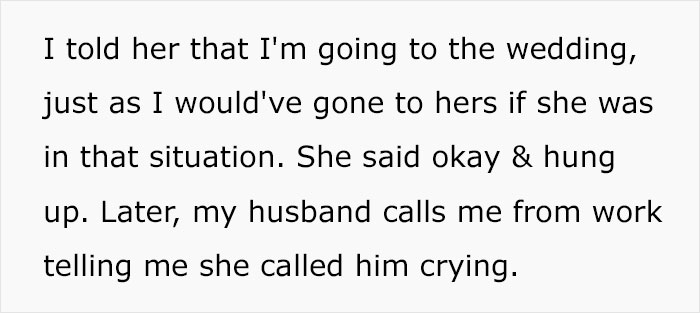 I told her that I'm going to the wedding, just as I would've gone to hers if she was in that situation. She said okay & hung up. Later, my husband calls me from work telling me she called him crying.